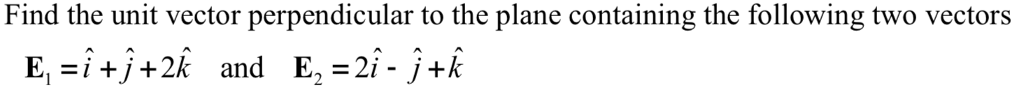 Find the unit vector perpendicular to the plane containing the following two vectors

$\mathbf{E}_1 = \hat{i} + \hat{j} + 2\hat{k}$ and $\mathbf{E}_2 = 2\hat{i} - \hat{j} + \hat{k}$